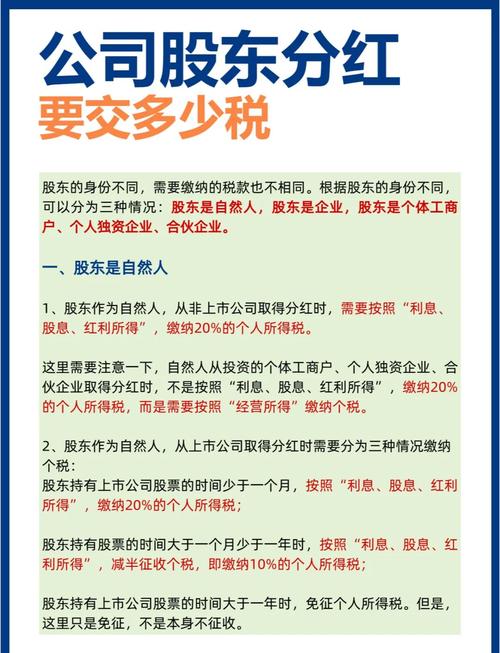 公司股东分红
要交多少税

股东的身份不同，需要缴纳的税款也不相同。根据股东的身份不同，可以分为三种情况：股东是自然人，股东是企业，股东是个体工商户、个人独资企业、合伙企业。

一、股东是自然人

1、股东作为自然人，从非上市公司取得分红时，需要按照“利息、股息、红利所得”，缴纳20%的个人所得税。

这里需要注意一下，自然人从投资的个体工商户、个人独资企业、合伙企业取得分红时，不是按照“利息、股息、红利所得”，缴纳20%的个人所得税，而是需要按照“经营所得”缴纳个税。

2、股东作为自然人，从上市公司取得分红时需要分为三种情况缴纳个税：
股东持有上市公司股票的时间少于一个月，按照“利息、股息、红利所得”，缴纳20%的个人所得税；

股东持有股票的时间大于一个月少于一年时，按照“利息、股息、红利所得”，减半征收个税，即缴纳10%的个人所得税；

股东持有上市公司股票的时间大于一年时，免征个人所得税。但是，这里只是免征，不是本身不征收。